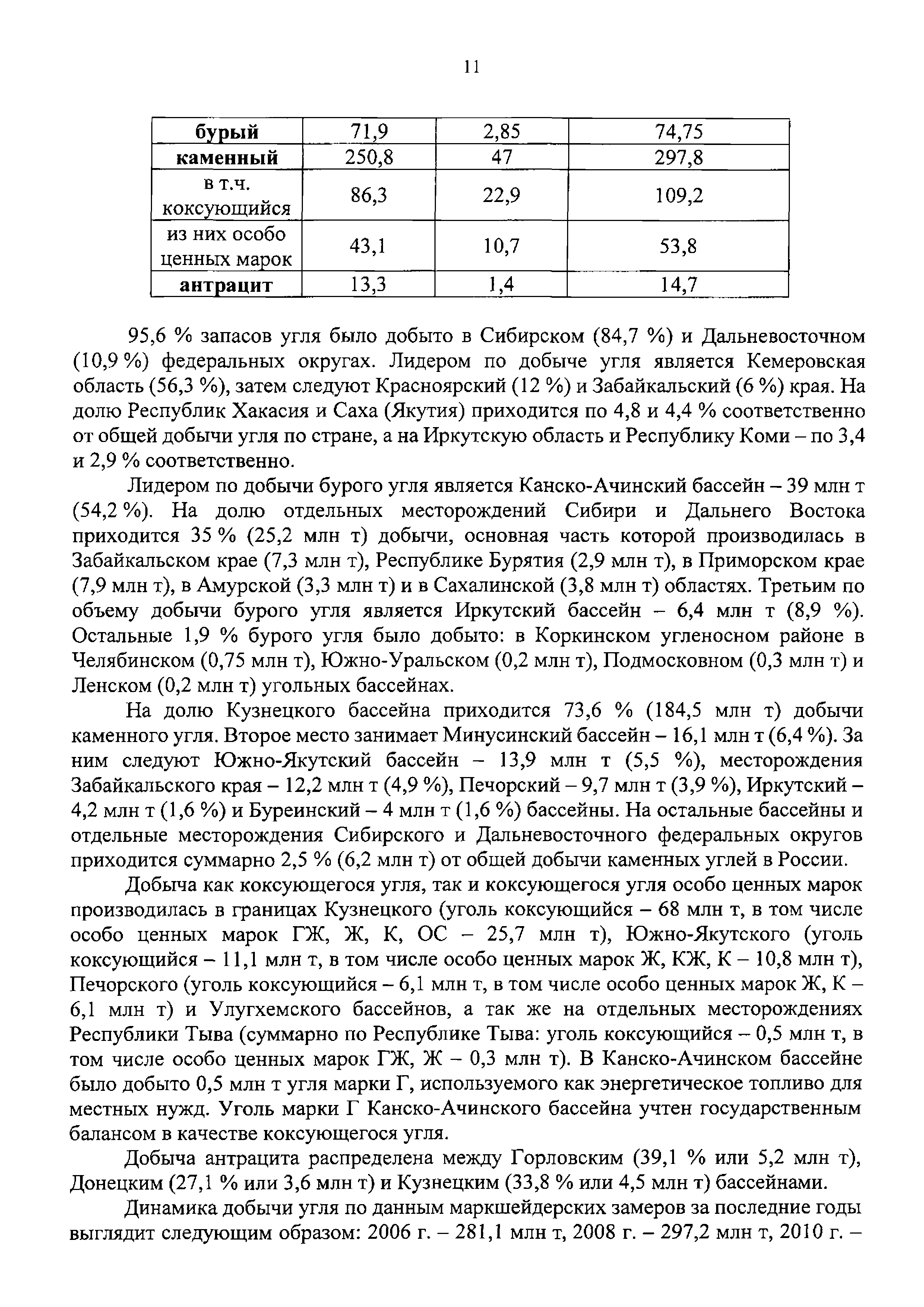 11

| бурый | 71,9 | 2,85 | 74,75 |
|---|---|---|---|
| каменный | 250,8 | 47 | 297,8 |
| в т.ч. коксующийся | 86,3 | 22,9 | 109,2 |
| из них особо ценных марок | 43,1 | 10,7 | 53,8 |
| антрацит | 13,3 | 1,4 | 14,7 |

95,6 % запасов угля было добыто в Сибирском (84,7 %) и Дальневосточном (10,9 %) федеральных округах. Лидером по добыче угля является Кемеровская область (56,3 %), затем следуют Красноярский (12 %) и Забайкальский (6 %) края. На долю Республик Хакасия и Саха (Якутия) приходится по 4,8 и 4,4 % соответственно от общей добычи угля по стране, а на Иркутскую область и Республику Коми – по 3,4 и 2,9 % соответственно.

Лидером по добычи бурого угля является Канско-Ачинский бассейн – 39 млн т (54,2 %). На долю отдельных месторождений Сибири и Дальнего Востока приходится 35 % (25,2 млн т) добычи, основная часть которой производилась в Забайкальском крае (7,3 млн т), Республике Бурятия (2,9 млн т), в Приморском крае (7,9 млн т), в Амурской (3,3 млн т) и в Сахалинской (3,8 млн т) областях. Третьим по объему добычи бурого угля является Иркутский бассейн – 6,4 млн т (8,9 %). Остальные 1,9 % бурого угля было добыто: в Коркинском угленосном районе в Челябинском (0,75 млн т), Южно-Уральском (0,2 млн т), Подмосковном (0,3 млн т) и Ленском (0,2 млн т) угольных бассейнах.

На долю Кузнецкого бассейна приходится 73,6 % (184,5 млн т) добычи каменного угля. Второе место занимает Минусинский бассейн – 16,1 млн т (6,4 %). За ним следуют Южно-Якутский бассейн – 13,9 млн т (5,5 %), месторождения Забайкальского края – 12,2 млн т (4,9 %), Печорский – 9,7 млн т (3,9 %), Иркутский – 4,2 млн т (1,6 %) и Буреинский – 4 млн т (1,6 %) бассейны. На остальные бассейны и отдельные месторождения Сибирского и Дальневосточного федеральных округов приходится суммарно 2,5 % (6,2 млн т) от общей добычи каменных углей в России.

Добыча как коксующегося угля, так и коксующегося угля особо ценных марок производилась в границах Кузнецкого (уголь коксующийся – 68 млн т, в том числе особо ценных марок ГЖ, Ж, К, ОС – 25,7 млн т), Южно-Якутского (уголь коксующийся – 11,1 млн т, в том числе особо ценных марок Ж, КЖ, К – 10,8 млн т), Печорского (уголь коксующийся – 6,1 млн т, в том числе особо ценных марок Ж, К – 6,1 млн т) и Улугхемского бассейнов, а так же на отдельных месторождениях Республики Тыва (суммарно по Республике Тыва: уголь коксующийся – 0,5 млн т, в том числе особо ценных марок ГЖ, Ж – 0,3 млн т). В Канско-Ачинском бассейне было добыто 0,5 млн т угля марки Г, используемого как энергетическое топливо для местных нужд. Уголь марки Г Канско-Ачинского бассейна учтен государственным балансом в качестве коксующегося угля.

Добыча антрацита распределена между Горловским (39,1 % или 5,2 млн т), Донецким (27,1 % или 3,6 млн т) и Кузнецким (33,8 % или 4,5 млн т) бассейнами.

Динамика добычи угля по данным маркшейдерских замеров за последние годы выглядит следующим образом: 2006 г. – 281,1 млн т, 2008 г. – 297,2 млн т, 2010 г. –